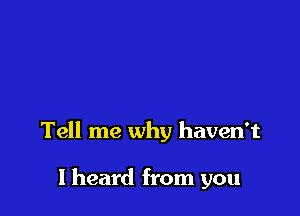 Tell me why haven't

I heard from you